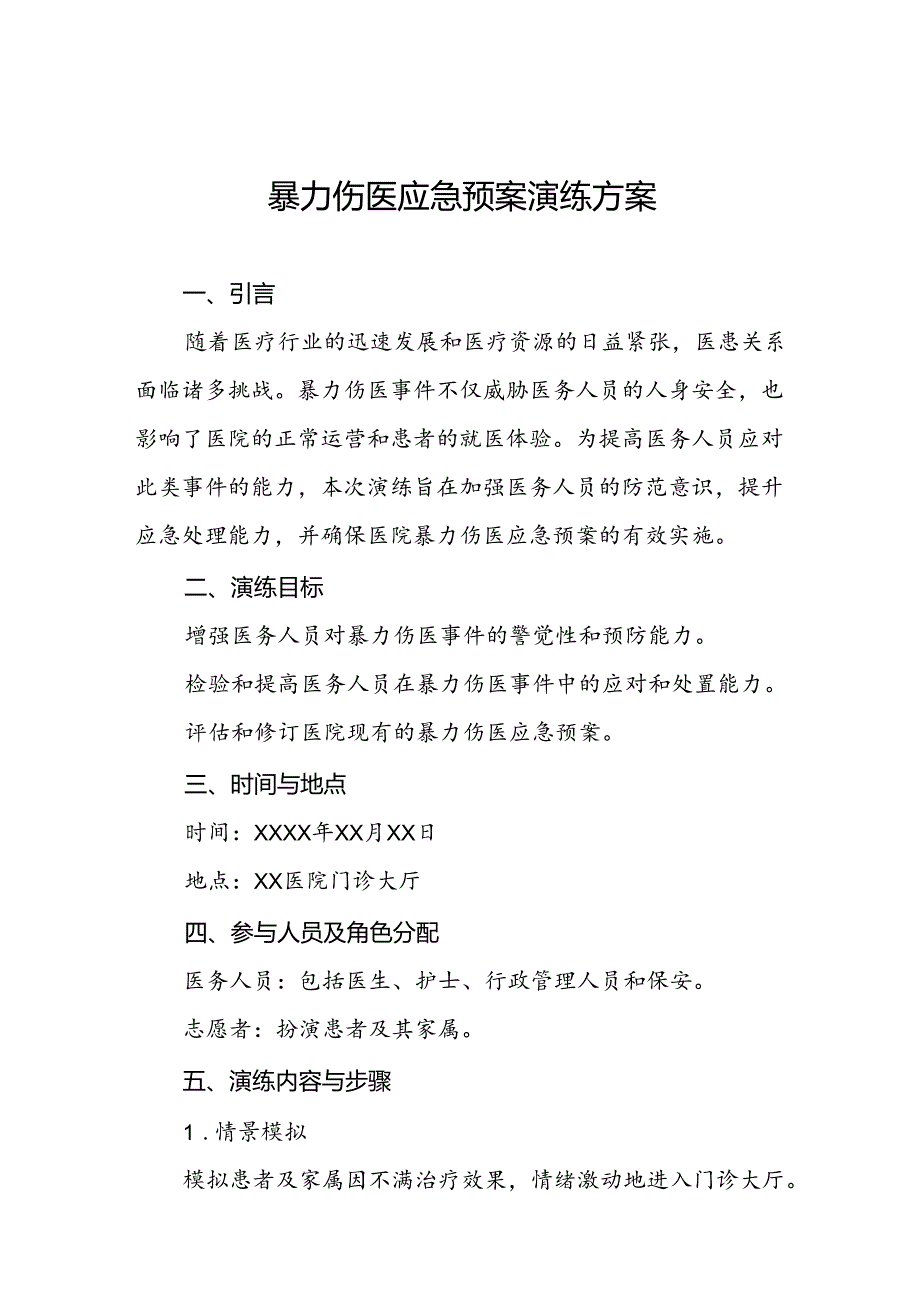 暴力伤医应急预案演练方案

一、引言

随着医疗行业的迅速发展和医疗资源的日益紧张，医患关系面临诸多挑战。暴力伤医事件不仅威胁医务人员的人身安全，也影响了医院的正常运营和患者的就医体验。为提高医务人员应对此类事件的能力，本次演练旨在加强医务人员的防范意识，提升应急处理能力，并确保医院暴力伤医应急预案的有效实施。

二、演练目标

增强医务人员对暴力伤医事件的警觉性和预防能力。

检验和提高医务人员在暴力伤医事件中的应对和处置能力。

评估和修订医院现有的暴力伤医应急预案。

三、时间与地点

时间：XXXX年XX月XX日

地点：XX医院门诊大厅

四、参与人员及角色分配

医务人员：包括医生、护士、行政管理人员和保安。

志愿者：扮演患者及其家属。

五、演练内容与步骤

1．情景模拟

模拟患者及家属因不满治疗效果，情绪激动地进入门诊大厅。